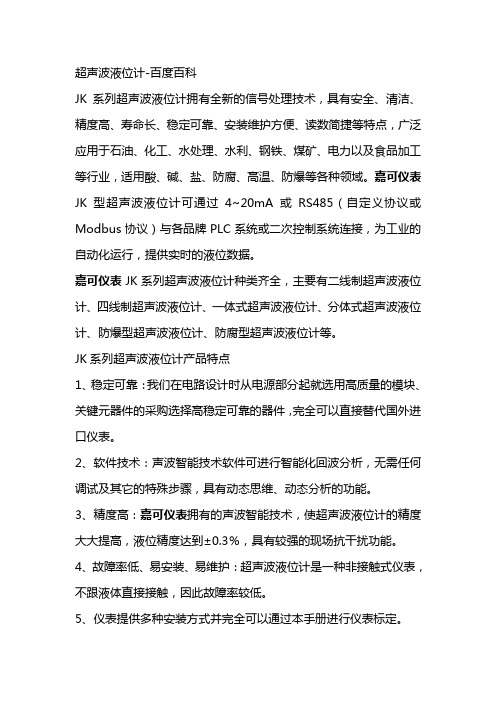 超声波液位计-百度百科

JK 系列超声波液位计拥有全新的信号处理技术，具有安全、清洁、精度高、寿命长、稳定可靠、安装维护方便、读数简捷等特点，广泛应用于石油、化工、水处理、水利、钢铁、煤矿、电力以及食品加工等行业，适用酸、碱、盐、防腐、高温、防爆等各种领域。嘉可仪表 JK 型超声波液位计可通过 4~20mA 或 RS485（自定义协议或 Modbus 协议）与各品牌 PLC 系统或二次控制系统连接，为工业的自动化运行，提供实时的液位数据。

嘉可仪表 JK 系列超声波液位计种类齐全，主要有二线制超声波液位计、四线制超声波液位计、一体式超声波液位计、分体式超声波液位计、防爆型超声波液位计、防腐型超声波液位计等。

JK 系列超声波液位计产品特点

1、稳定可靠：我们在电路设计时从电源部分起就选用高质量的模块、关键元器件的采购选择高稳定可靠的器件，完全可以直接替代国外进口仪表。

2、软件技术：声波智能技术软件可进行智能化回波分析，无需任何调试及其它的特殊步骤，具有动态思维、动态分析的功能。

3、精度高：嘉可仪表拥有的声波智能技术，使超声波液位计的精度大大提高，液位精度达到±0.3%，具有较强的现场抗干扰功能。

4、故障率低、易安装、易维护：超声波液位计是一种非接触式仪表，不跟液体直接接触，因此故障率较低。

5、仪表提供多种安装方式并完全可以通过本手册进行仪表标定。